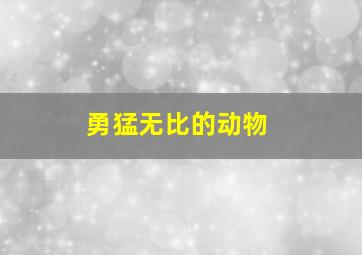 勇猛无比的动物